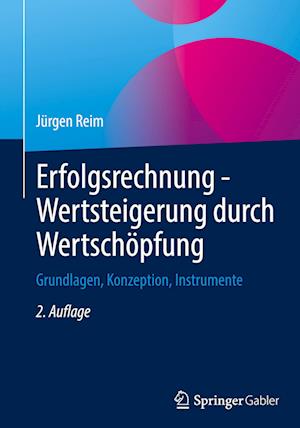 Jürgen Reim

Erfolgsrechnung - Wertsteigerung durch Wertschöpfung

Grundlagen, Konzeption, Instrumente

2. Auflage

Springer Gabler